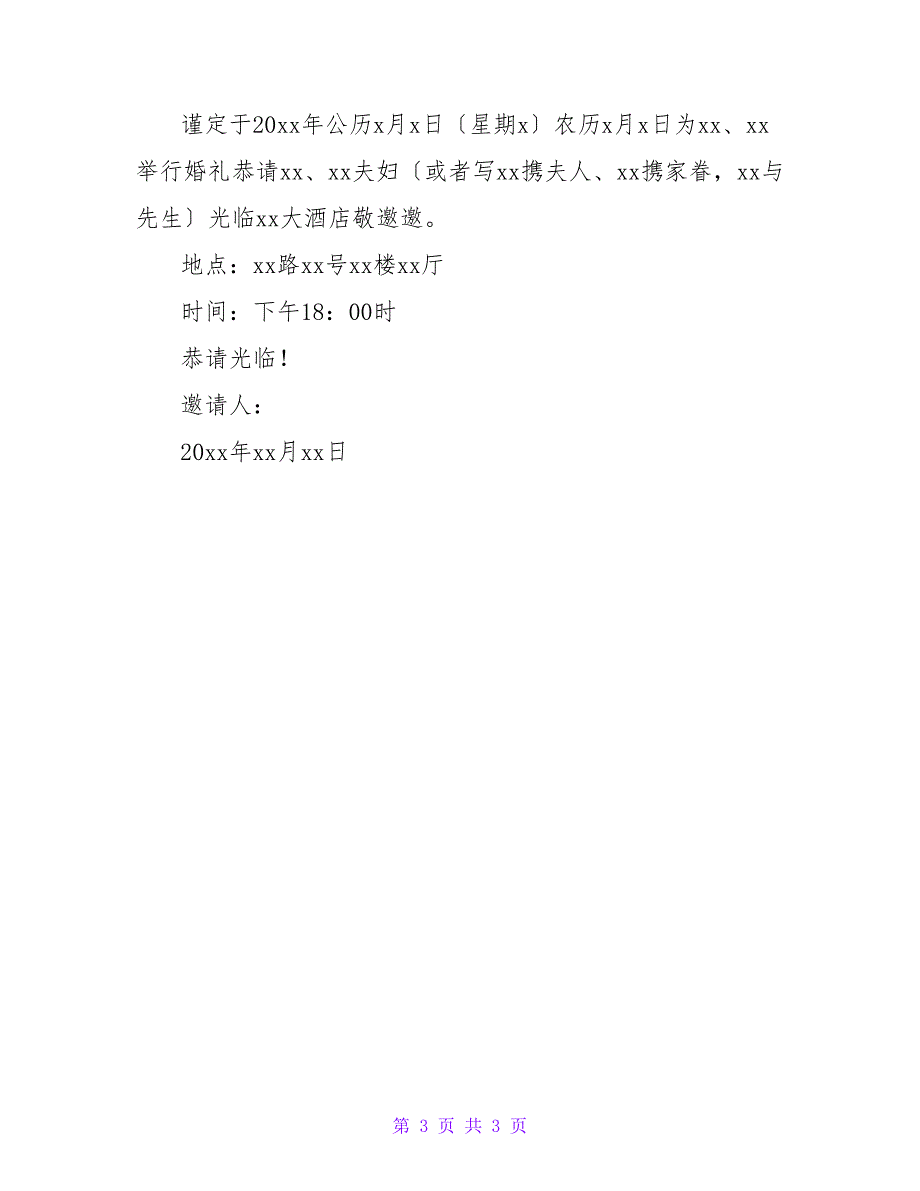 谨定于20xx年公历x月x日〔星期x〕农历x月x日为xx、xx举行婚礼恭请xx、xx夫妇〔或者写xx携夫人、xx携家眷，xx与先生〕光临xx大酒店敬邀邀。

地点：xx路xx号xx楼xx厅

时间：下午18：00时

恭请光临！

邀请人：

20xx年xx月xx日

第 3 页 共 3 页